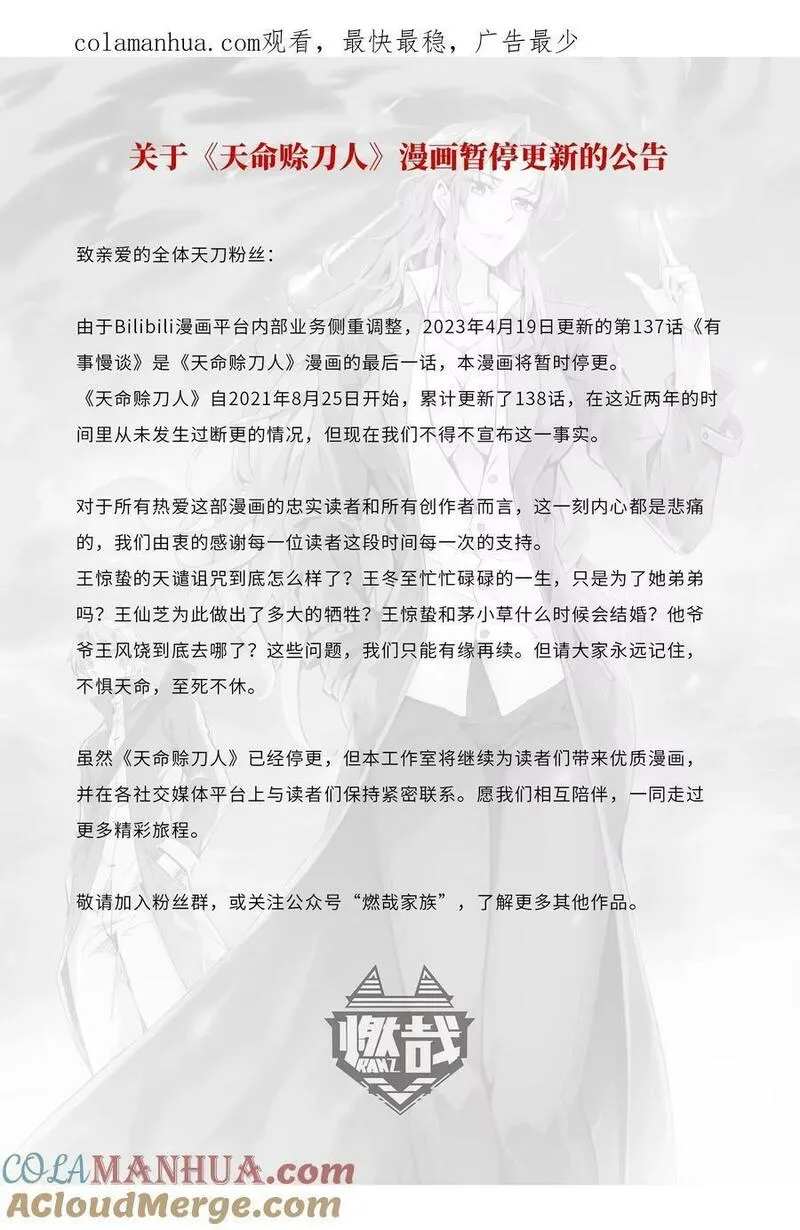 colamanhua.com观看，最快最稳，广告最少

关于《天命赊刀人》漫画暂停更新的公告

致亲爱的全体天刀粉丝：

由于Bilibili漫画平台内部业务侧重调整，2023年4月19日更新的第137话《有事慢谈》是《天命赊刀人》漫画的最后一话，本漫画将暂时停更。
《天命赊刀人》自2021年8月25日开始，累计更新了138话，在这近两年的时间里从未发生过断更的情况，但现在我们不得不宣布这一事实。

对于所有热爱这部漫画的忠实读者和所有创作者而言，这一刻内心都是悲痛的，我们由衷的感谢每一位读者这段时间每一次的支持。
王惊蛰的天谴诅咒到底怎么样了？王冬至忙忙碌碌的一生，只是为了她弟弟吗？王仙芝为此做出了多大的牺牲？王惊蛰和茅小草什么时候会结婚？他爷爷王风饶到底去哪了？这些问题，我们只能有缘再续。但请大家永远记住，不惧天命，至死不休。

虽然《天命赊刀人》已经停更，但本工作室将继续为读者们带来优质漫画，并在各社交媒体平台上与读者们保持紧密联系。愿我们相互陪伴，一同走过更多精彩旅程。

敬请加入粉丝群，或关注公众号“燃哉家族”，了解更多其他作品。

燃哉
RANZ

COLAMANHUA.com
ACloudMerge.com